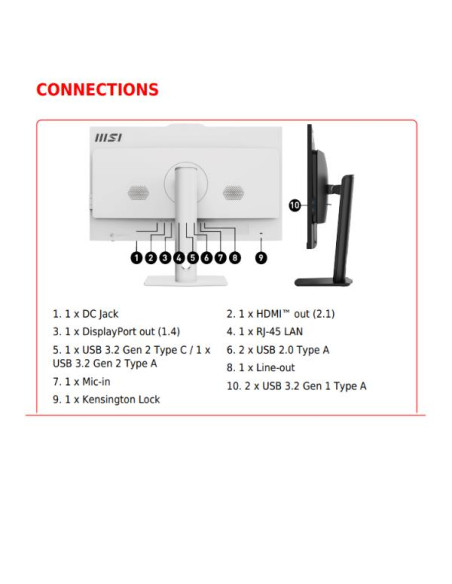 CONNECTIONS

MSI

10

1 2 3 4 5 6 7 8 9

1. 1 x DC Jack

3. 1 x DisplayPort out (1.4)

5. 1 x USB 3.2 Gen 2 Type C / 1 x USB 3.2 Gen 2 Type A

7. 1 x Mic-in

9. 1 x Kensington Lock

2. 1 x HDMI™ out (2.1)

4. 1 x RJ-45 LAN

6. 2 x USB 2.0 Type A

8. 1 x Line-out

10. 2 x USB 3.2 Gen 1 Type A